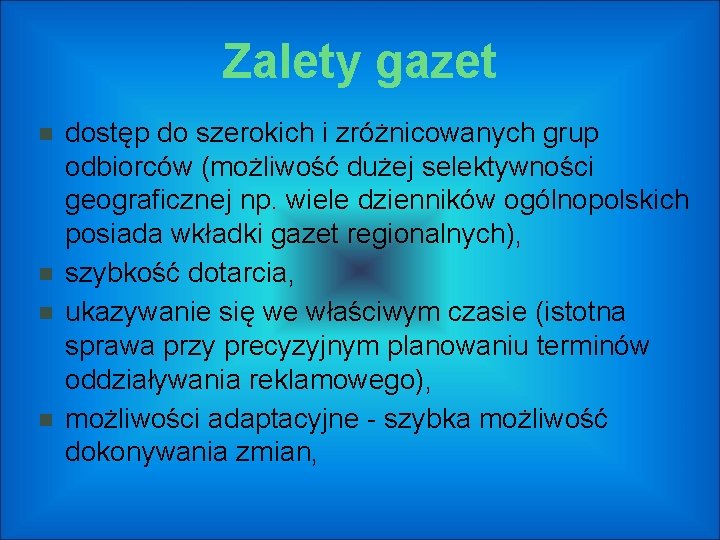 Zalety gazet

dostęp do szerokich i zróżnicowanych grup odbiorców (możliwość dużej selektywności geograficznej np. wiele dzienników ogólnopolskich posiada wkładki gazet regionalnych),

szybkość dotarcia,

ukazywanie się we właściwym czasie (istotna sprawa przy precyzyjnym planowaniu terminów oddziaływania reklamowego),

możliwości adaptacyjne - szybka możliwość dokonywania zmian,